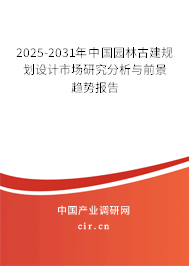 2025-2031年中国园林古建规划设计市场研究分析与前景趋势报告

中国产业调研网

cir.cn